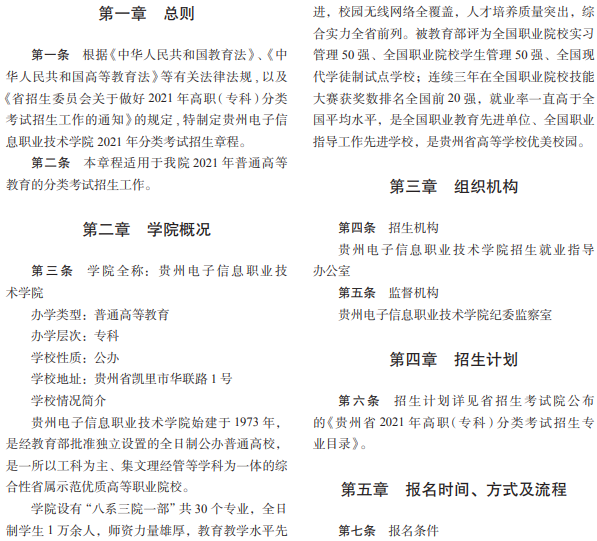 第一章　总则

第一条　根据《中华人民共和国教育法》、《中华人民共和国高等教育法》等有关法律法规，以及《省招生委员会关于做好 2021 年高职（专科）分类考试招生工作的通知》的规定，特制定贵州电子信息职业技术学院 2021 年分类考试招生章程。

第二条　本章程适用于我院 2021 年普通高等教育的分类考试招生工作。

第二章　学院概况

第三条　学院全称：贵州电子信息职业技术学院

办学类型：普通高等教育

办学层次：专科

学校性质：公办

学校地址：贵州省凯里市华联路 1 号

学校情况简介

贵州电子信息职业技术学院始建于 1973 年，是经教育部批准独立设置的全日制公办普通高校，是一所以工科为主、集文理经管等学科为一体的综合性省属示范优质高等职业院校。

学院设有“八系三院一部”共 30 个专业，全日制学生 1 万余人，师资力量雄厚，教育教学水平先进，校园无线网络全覆盖，人才培养质量突出，综合实力全省前列。被教育部评为全国职业院校实习管理 50 强、全国职业院校学生管理 50 强、全国现代学徒制试点学校；连续三年在全国职业院校技能大赛获奖数排名全国前 20 强，就业率一直高于全国平均水平，是全国职业教育先进单位、全国职业指导工作先进学校，是贵州省高等学校优美校园。

第三章　组织机构

第四条　招生机构

贵州电子信息职业技术学院招生就业指导办公室

第五条　监督机构

贵州电子信息职业技术学院纪委监察室

第四章　招生计划

第六条　招生计划详见省招生考试院公布的《贵州省 2021 年高职（专科）分类考试招生专业目录》。

第五章　报名时间、方式及流程

第七条　报名条件